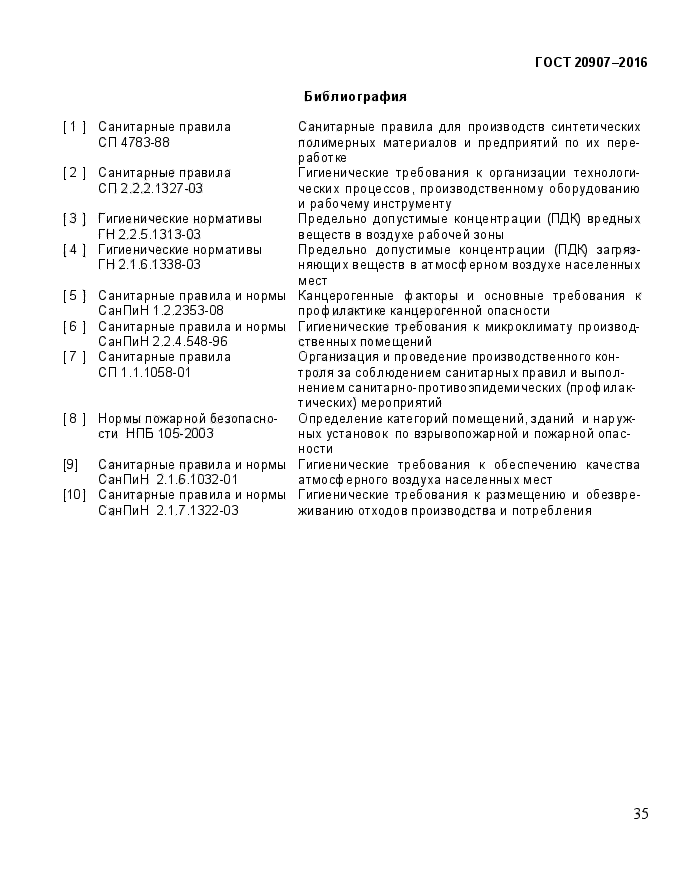 ГОСТ 20907–2016

Библиография

| | | |
|---|---|---|
| [ 1 ] | Санитарные правила СП 4783-88 | Санитарные правила для производств синтетических полимерных материалов и предприятий по их переработке |
| [ 2 ] | Санитарные правила СП 2.2.2.1327-03 | Гигиенические требования к организации технологических процессов, производственному оборудованию и рабочему инструменту |
| [ 3 ] | Гигиенические нормативы ГН 2.2.5.1313-03 | Предельно допустимые концентрации (ПДК) вредных веществ в воздухе рабочей зоны |
| [ 4 ] | Гигиенические нормативы ГН 2.1.6.1338-03 | Предельно допустимые концентрации (ПДК) загрязняющих веществ в атмосферном воздухе населенных мест |
| [ 5 ] | Санитарные правила и нормы СанПиН 1.2.2353-08 | Канцерогенные факторы и основные требования к профилактике канцерогенной опасности |
| [ 6 ] | Санитарные правила и нормы СанПиН 2.2.4.548-96 | Гигиенические требования к микроклимату производственных помещений |
| [ 7 ] | Санитарные правила СП 1.1.1058-01 | Организация и проведение производственного контроля за соблюдением санитарных правил и выполнением санитарно-противоэпидемических (профилактических) мероприятий |
| [ 8 ] | Нормы пожарной безопасности НПБ 105-2003 | Определение категорий помещений, зданий и наружных установок по взрывопожарной и пожарной опасности |
| [9] | Санитарные правила и нормы СанПиН 2.1.6.1032-01 | Гигиенические требования к обеспечению качества атмосферного воздуха населенных мест |
| [10] | Санитарные правила и нормы СанПиН 2.1.7.1322-03 | Гигиенические требования к размещению и обезвреживанию отходов производства и потребления |

35